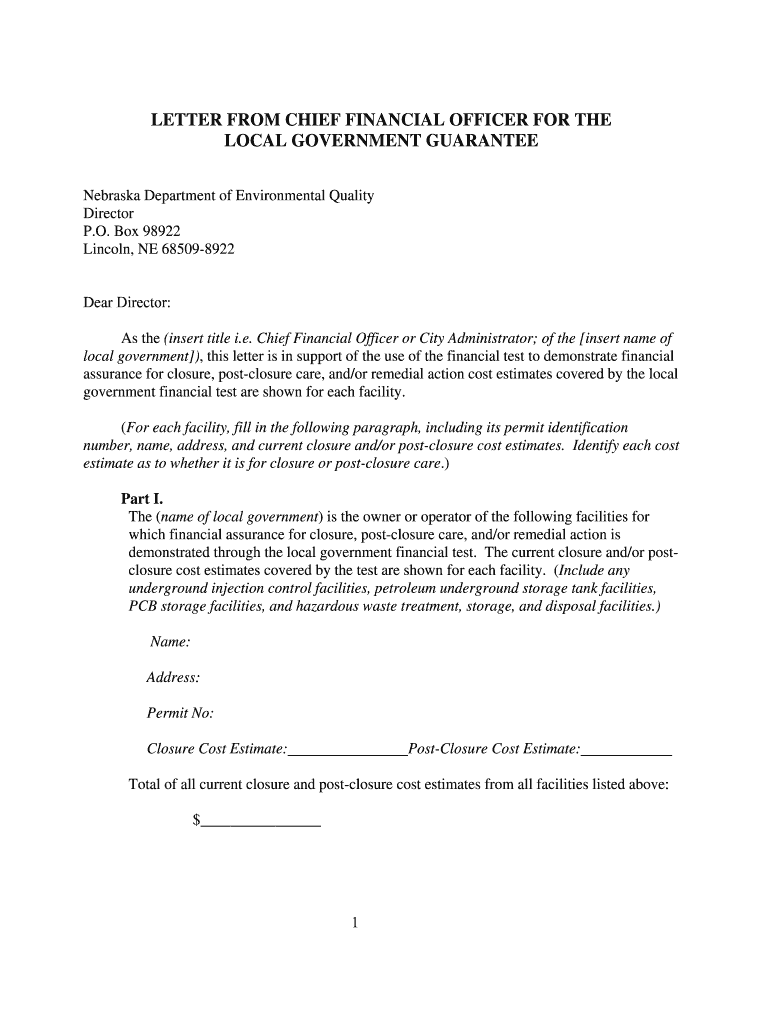 LETTER FROM CHIEF FINANCIAL OFFICER FOR THE LOCAL GOVERNMENT GUARANTEE

Nebraska Department of Environmental Quality
Director
P.O. Box 98922
Lincoln, NE 68509-8922

Dear Director:

As the (insert title i.e. Chief Financial Officer or City Administrator; of the [insert name of local government]), this letter is in support of the use of the financial test to demonstrate financial assurance for closure, post-closure care, and/or remedial action cost estimates covered by the local government financial test are shown for each facility.

(For each facility, fill in the following paragraph, including its permit identification number, name, address, and current closure and/or post-closure cost estimates. Identify each cost estimate as to whether it is for closure or post-closure care.)

Part I.
The (name of local government) is the owner or operator of the following facilities for which financial assurance for closure, post-closure care, and/or remedial action is demonstrated through the local government financial test. The current closure and/or post-closure cost estimates covered by the test are shown for each facility. (Include any underground injection control facilities, petroleum underground storage tank facilities, PCB storage facilities, and hazardous waste treatment, storage, and disposal facilities.)

Name:

Address:

Permit No:

Closure Cost Estimate:_______________Post-Closure Cost Estimate:____________

Total of all current closure and post-closure cost estimates from all facilities listed above:

$_______________

1